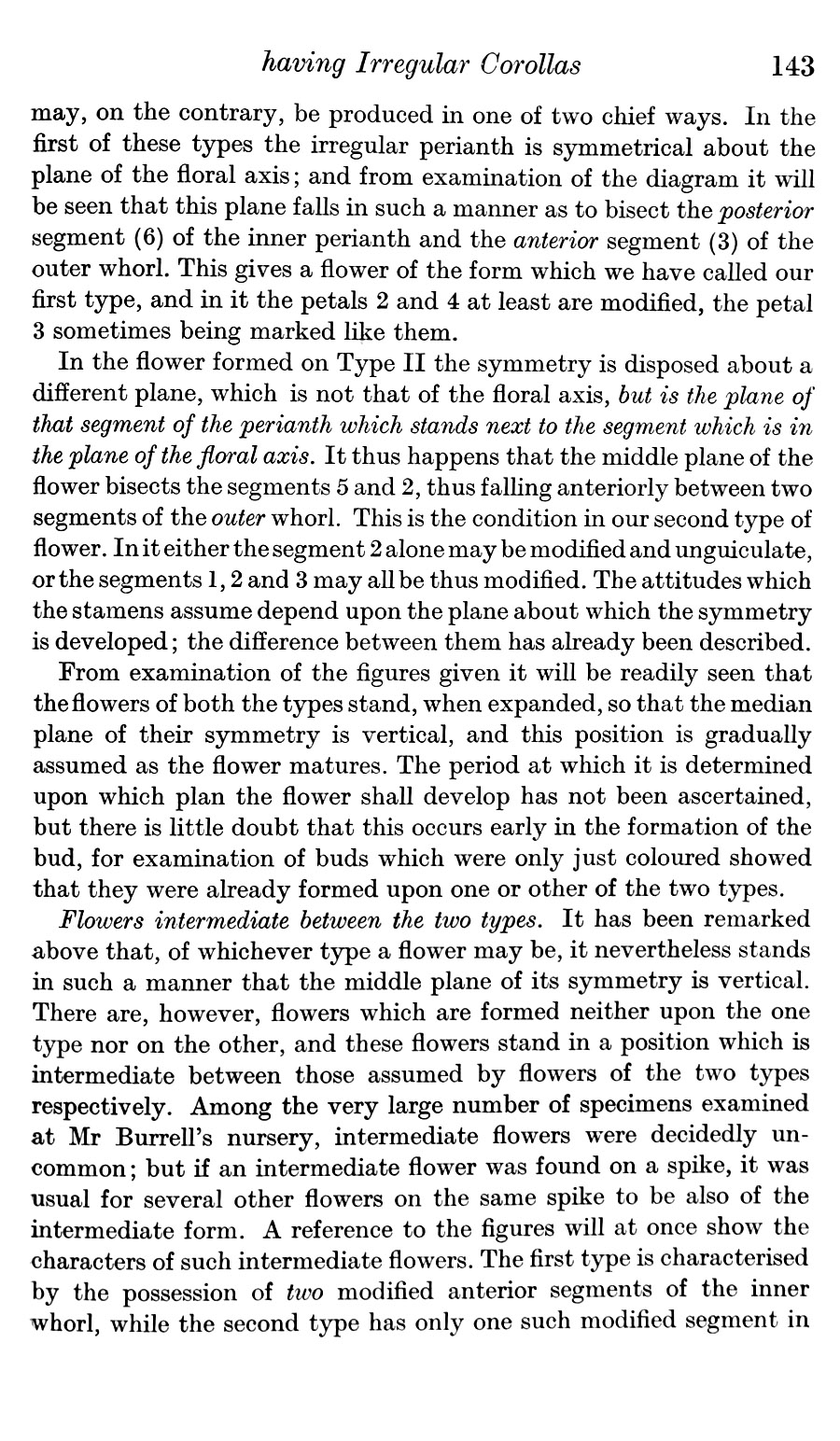 having Irregular Corollas 143

may, on the contrary, be produced in one of two chief ways. In the first of these types the irregular perianth is symmetrical about the plane of the floral axis; and from examination of the diagram it will be seen that this plane falls in such a manner as to bisect the posterior segment (6) of the inner perianth and the anterior segment (3) of the outer whorl. This gives a flower of the form which we have called our first type, and in it the petals 2 and 4 at least are modified, the petal 3 sometimes being marked like them.

In the flower formed on Type II the symmetry is disposed about a different plane, which is not that of the floral axis, but is the plane of that segment of the perianth which stands next to the segment which is in the plane of the floral axis. It thus happens that the middle plane of the flower bisects the segments 5 and 2, thus falling anteriorly between two segments of the outer whorl. This is the condition in our second type of flower. In it either the segment 2 alone may be modified and unguiculate, or the segments 1, 2 and 3 may all be thus modified. The attitudes which the stamens assume depend upon the plane about which the symmetry is developed; the difference between them has already been described.

From examination of the figures given it will be readily seen that the flowers of both the types stand, when expanded, so that the median plane of their symmetry is vertical, and this position is gradually assumed as the flower matures. The period at which it is determined upon which plan the flower shall develop has not been ascertained, but there is little doubt that this occurs early in the formation of the bud, for examination of buds which were only just coloured showed that they were already formed upon one or other of the two types.

Flowers intermediate between the two types. It has been remarked above that, of whichever type a flower may be, it nevertheless stands in such a manner that the middle plane of its symmetry is vertical. There are, however, flowers which are formed neither upon the one type nor on the other, and these flowers stand in a position which is intermediate between those assumed by flowers of the two types respectively. Among the very large number of specimens examined at Mr Burrell's nursery, intermediate flowers were decidedly uncommon; but if an intermediate flower was found on a spike, it was usual for several other flowers on the same spike to be also of the intermediate form. A reference to the figures will at once show the characters of such intermediate flowers. The first type is characterised by the possession of two modified anterior segments of the inner whorl, while the second type has only one such modified segment in